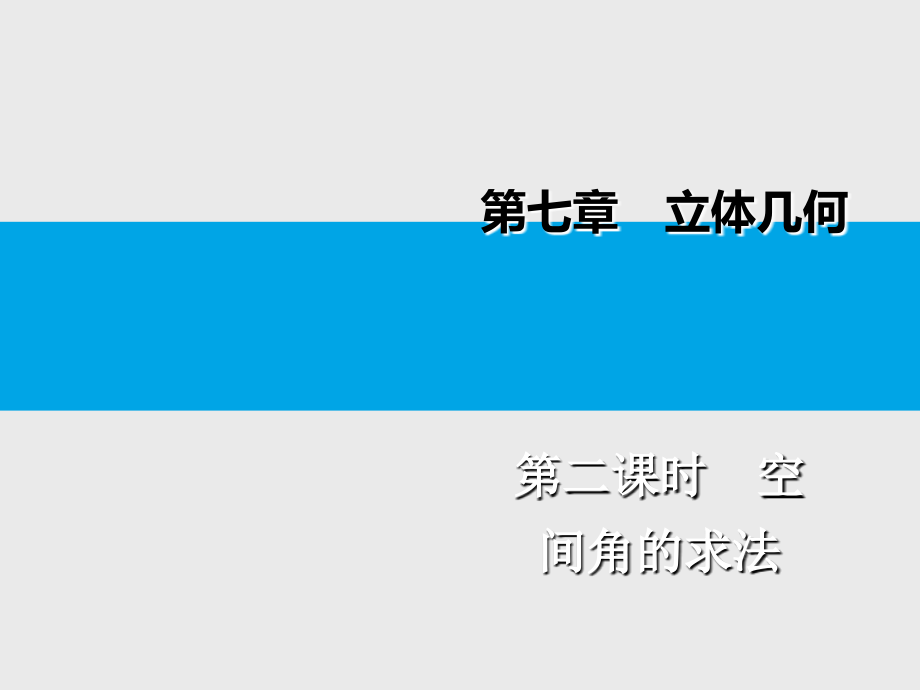 第七章　立体几何

第二课时　空间角的求法